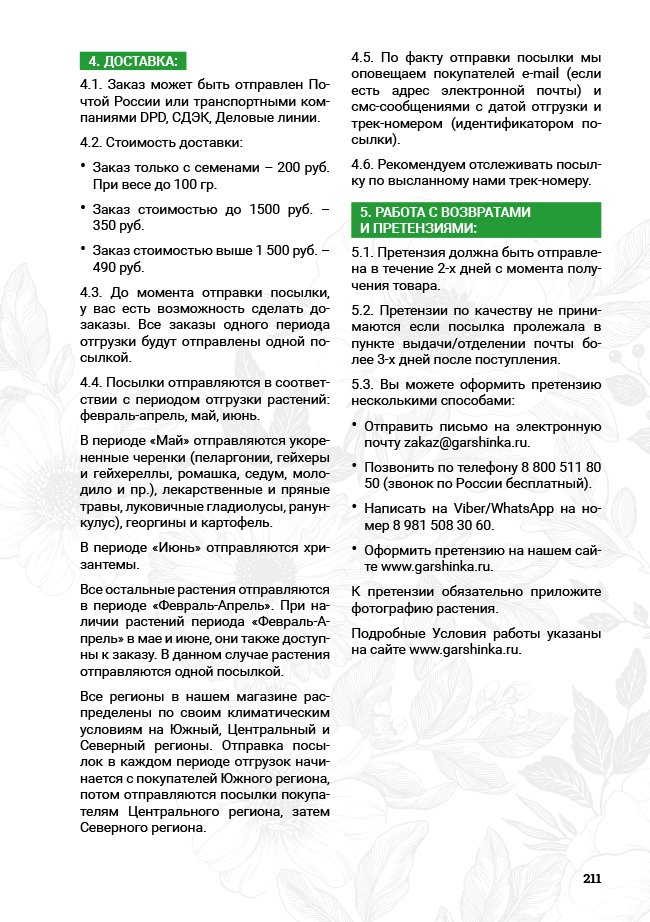 4. ДОСТАВКА:

4.1. Заказ может быть отправлен Почтой России или транспортными компаниями DPD, СДЭК, Деловые линии.

4.2. Стоимость доставки:

• Заказ только с семенами – 200 руб. При весе до 100 гр.

• Заказ стоимостью до 1500 руб. – 350 руб.

• Заказ стоимостью выше 1 500 руб. – 490 руб.

4.3. До момента отправки посылки, у вас есть возможность сделать дозаказы. Все заказы одного периода отгрузки будут отправлены одной посылкой.

4.4. Посылки отправляются в соответствии с периодом отгрузки растений: февраль-апрель, май, июнь.

В периоде «Май» отправляются укорененные черенки (пеларгонии, гейхеры и гейхереллы, ромашка, седум, молодило и пр.), лекарственные и пряные травы, луковичные гладиолусы, ранункулус), георгины и картофель.

В периоде «Июнь» отправляются хризантемы.

Все остальные растения отправляются в периоде «Февраль-Апрель». При наличии растений периода «Февраль-Апрель» в мае и июне, они также доступны к заказу. В данном случае растения отправляются одной посылкой.

Все регионы в нашем магазине распределены по своим климатическим условиям на Южный, Центральный и Северный регионы. Отправка посылок в каждом периоде отгрузок начинается с покупателей Южного региона, потом отправляются посылки покупателям Центрального региона, затем Северного региона.

4.5. По факту отправки посылки мы оповещаем покупателей e-mail (если есть адрес электронной почты) и смс-сообщениями с датой отгрузки и трек-номером (идентификатором посылки).

4.6. Рекомендуем отслеживать посылку по высланному нами трек-номеру.

5. РАБОТА С ВОЗВРАТАМИ И ПРЕТЕНЗИЯМИ:

5.1. Претензия должна быть отправлена в течение 2-х дней с момента получения товара.

5.2. Претензии по качеству не принимаются если посылка пролежала в пункте выдачи/отделении почты более 3-х дней после поступления.

5.3. Вы можете оформить претензию несколькими способами:

• Отправить письмо на электронную почту zakaz@garshinka.ru.

• Позвонить по телефону 8 800 511 80 50 (звонок по России бесплатный).

• Написать на Viber/WhatsApp на номер 8 981 508 30 60.

• Оформить претензию на нашем сайте www.garshinka.ru.

К претензии обязательно приложите фотографию растения.

Подробные Условия работы указаны на сайте www.garshinka.ru.

211